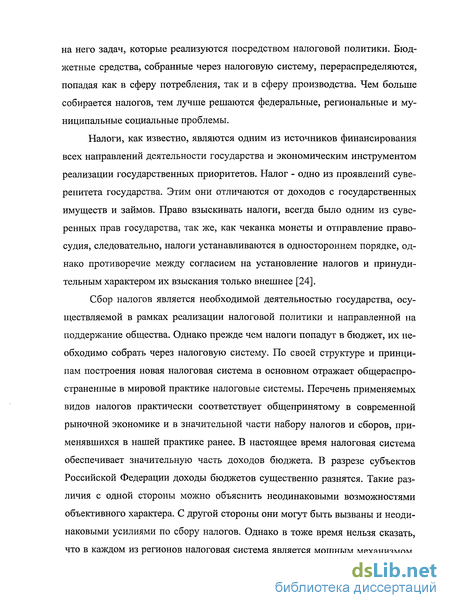 на него задач, которые реализуются посредством налоговой политики. Бюджетные средства, собранные через налоговую систему, перераспределяются, попадая как в сферу потребления, так и в сферу производства. Чем больше собирается налогов, тем лучше решаются федеральные, региональные и муниципальные социальные проблемы.

Налоги, как известно, являются одним из источников финансирования всех направлений деятельности государства и экономическим инструментом реализации государственных приоритетов. Налог - одно из проявлений суверенитета государства. Этим они отличаются от доходов с государственных имуществ и займов. Право взыскивать налоги, всегда было одним из суверенных прав государства, так же, как чеканка монеты и отправление правосудия, следовательно, налоги устанавливаются в одностороннем порядке, однако противоречие между согласием на установление налогов и принудительным характером их взыскания только внешнее [24].

Сбор налогов является необходимой деятельностью государства, осуществляемой в рамках реализации налоговой политики и направленной на поддержание общества. Однако прежде чем налоги попадут в бюджет, их необходимо собрать через налоговую систему. По своей структуре и принципам построения новая налоговая система в основном отражает общераспространенные в мировой практике налоговые системы. Перечень применяемых видов налогов практически соответствует общепринятому в современной рыночной экономике и в значительной части набору налогов и сборов, применявшихся в нашей практике ранее. В настоящее время налоговая система обеспечивает значительную часть доходов бюджета. В разрезе субъектов Российской Федерации доходы бюджетов существенно разнятся. Такие различия с одной стороны можно объяснить неодинаковыми возможностями объективного характера. С другой стороны они могут быть вызваны и неодинаковыми усилиями по сбору налогов. Однако в тоже время нельзя сказать, что в каждом из регионов налоговая система является мощным механизмом

dsLib.net
библиотека диссертаций